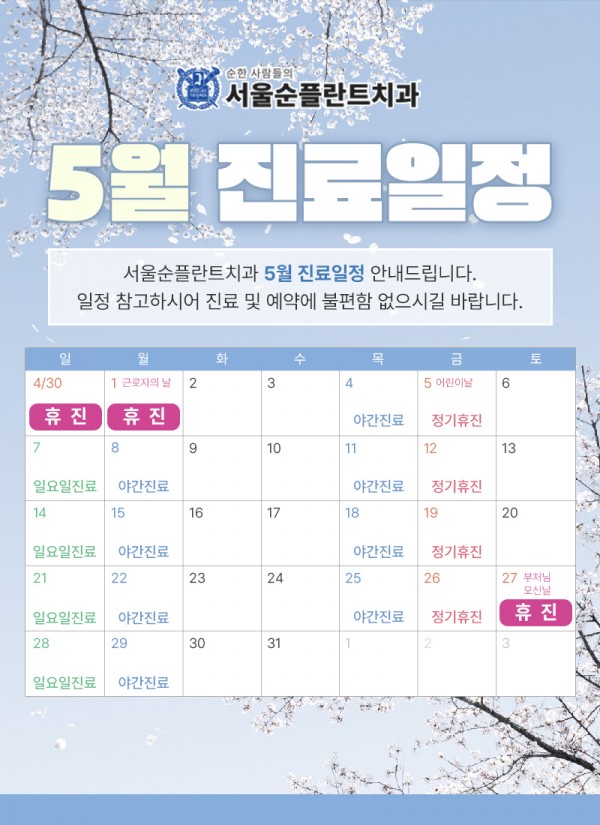 순한 사람들의
서울순플란트치과

5월 진료일정

서울순플란트치과 5월 진료일정 안내드립니다.
일정 참고하시어 진료 및 예약에 불편함 없으시길 바랍니다.

| 일 | 월 | 화 | 수 | 목 | 금 | 토 |
|---|---|---|---|---|---|---|
| 4/30 휴 진 | 1 근로자의 날 휴 진 | 2 | 3 | 4 야간진료 | 5 어린이날 정기휴진 | 6 |
| 7 일요일진료 | 8 야간진료 | 9 | 10 | 11 야간진료 | 12 정기휴진 | 13 |
| 14 일요일진료 | 15 야간진료 | 16 | 17 | 18 야간진료 | 19 정기휴진 | 20 |
| 21 일요일진료 | 22 야간진료 | 23 | 24 | 25 야간진료 | 26 정기휴진 | 27 부처님 오신날 휴 진 |
| 28 일요일진료 | 29 야간진료 | 30 | 31 | 1 | 2 | 3 |